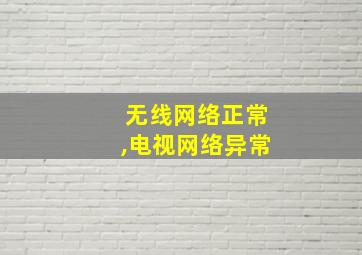 无线网络正常
,电视网络异常